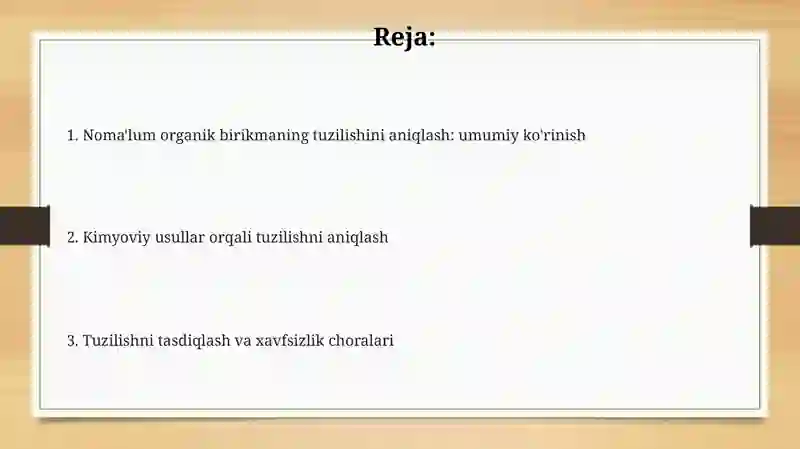 Reja:

1. Noma'lum organik birikmaning tuzilishini aniqlash: umumiy ko'rinish

2. Kimyoviy usullar orqali tuzilishni aniqlash

3. Tuzilishni tasdiqlash va xavfsizlik choralari